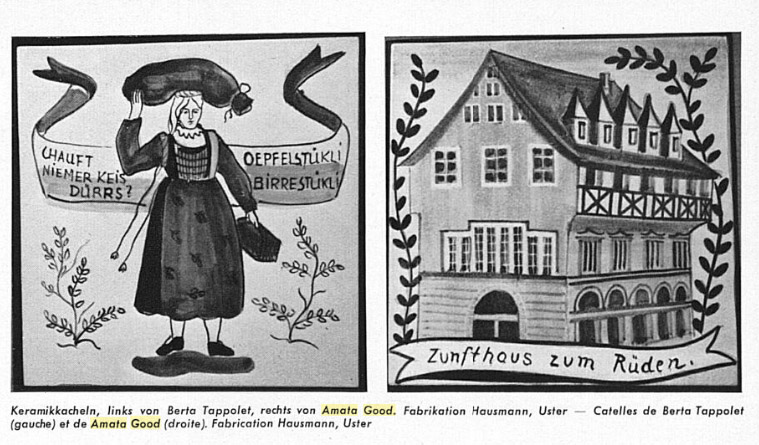 CHAUFT NIEMER KEIS DÜRRS?

OEPFELSTÜKLI BIRRESTÜKLI

Zunfthaus zum Rüden.

Keramikkacheln, links von Berta Tappolet, rechts von Amata Good. Fabrikation Hausmann, Uster — Catelles de Berta Tappolet (gauche) et de Amata Good (droite). Fabrication Hausmann, Uster